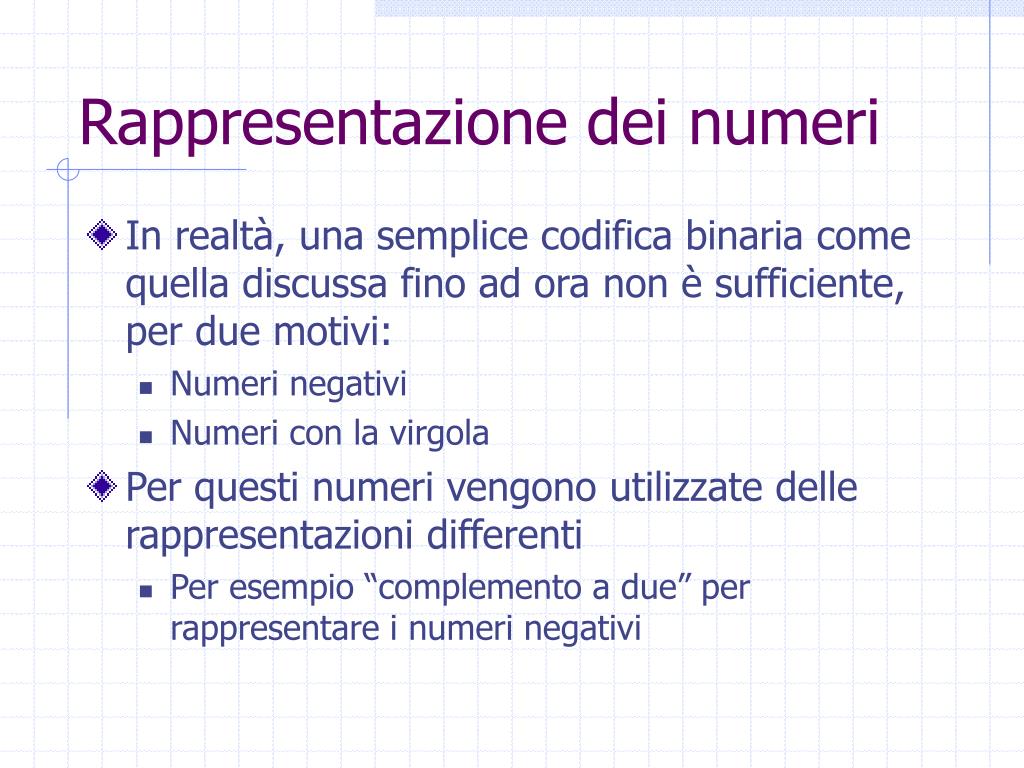 Rappresentazione dei numeri

In realtà, una semplice codifica binaria come quella discussa fino ad ora non è sufficiente, per due motivi:

Numeri negativi

Numeri con la virgola

Per questi numeri vengono utilizzate delle rappresentazioni differenti

Per esempio “complemento a due” per rappresentare i numeri negativi